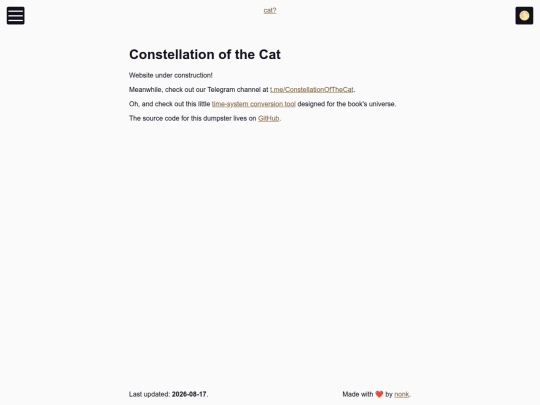 cat?

Constellation of the Cat

Website under construction!

Meanwhile, check out our Telegram channel at t.me/ConstellationOfTheCat.

Oh, and check out this little time-system conversion tool designed for the book's universe.

The source code for this dumpster lives on GitHub.

Last updated: 2026-08-17.

Made with ❤️ by nonk.